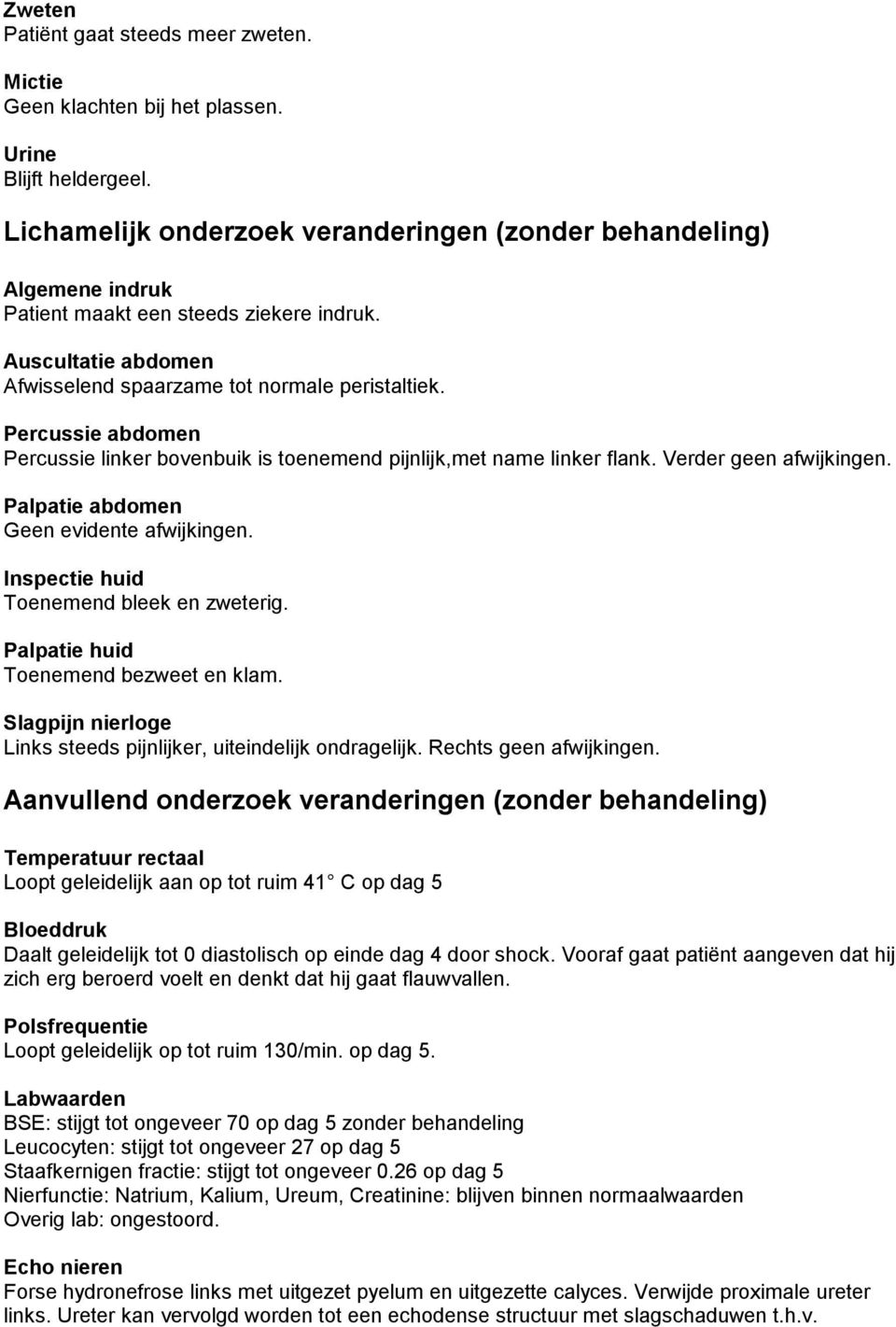 Zweten
Patiënt gaat steeds meer zweten.

Mictie
Geen klachten bij het plassen.

Urine
Blijft heldergeel.

Lichamelijk onderzoek veranderingen (zonder behandeling)

Algemene indruk
Patient maakt een steeds ziekere indruk.

Auscultatie abdomen
Afwisselend spaarzame tot normale peristaltiek.

Percussie abdomen
Percussie linker bovenbuik is toenemend pijnlijk,met name linker flank. Verder geen afwijkingen.

Palpatie abdomen
Geen evidente afwijkingen.

Inspectie huid
Toenemend bleek en zweterig.

Palpatie huid
Toenemend bezweet en klam.

Slagpijn nierloge
Links steeds pijnlijker, uiteindelijk ondragelijk. Rechts geen afwijkingen.

Aanvullend onderzoek veranderingen (zonder behandeling)

Temperatuur rectaal
Loopt geleidelijk aan op tot ruim 41 C op dag 5

Bloeddruk
Daalt geleidelijk tot 0 diastolisch op einde dag 4 door shock. Vooraf gaat patiënt aangeven dat hij zich erg beroerd voelt en denkt dat hij gaat flauwvallen.

Polsfrequentie
Loopt geleidelijk op tot ruim 130/min. op dag 5.

Labwaarden
BSE: stijgt tot ongeveer 70 op dag 5 zonder behandeling
Leucocyten: stijgt tot ongeveer 27 op dag 5
Staafkernigen fractie: stijgt tot ongeveer 0.26 op dag 5
Nierfunctie: Natrium, Kalium, Ureum, Creatinine: blijven binnen normaalwaarden
Overig lab: ongestoord.

Echo nieren
Forse hydronefrose links met uitgezet pyelum en uitgezette calyces. Verwijde proximale ureter links. Ureter kan vervolgd worden tot een echodense structuur met slagschaduwen t.h.v.